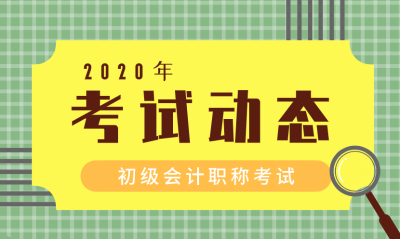 2020年
考试动态
初级会计职称考试